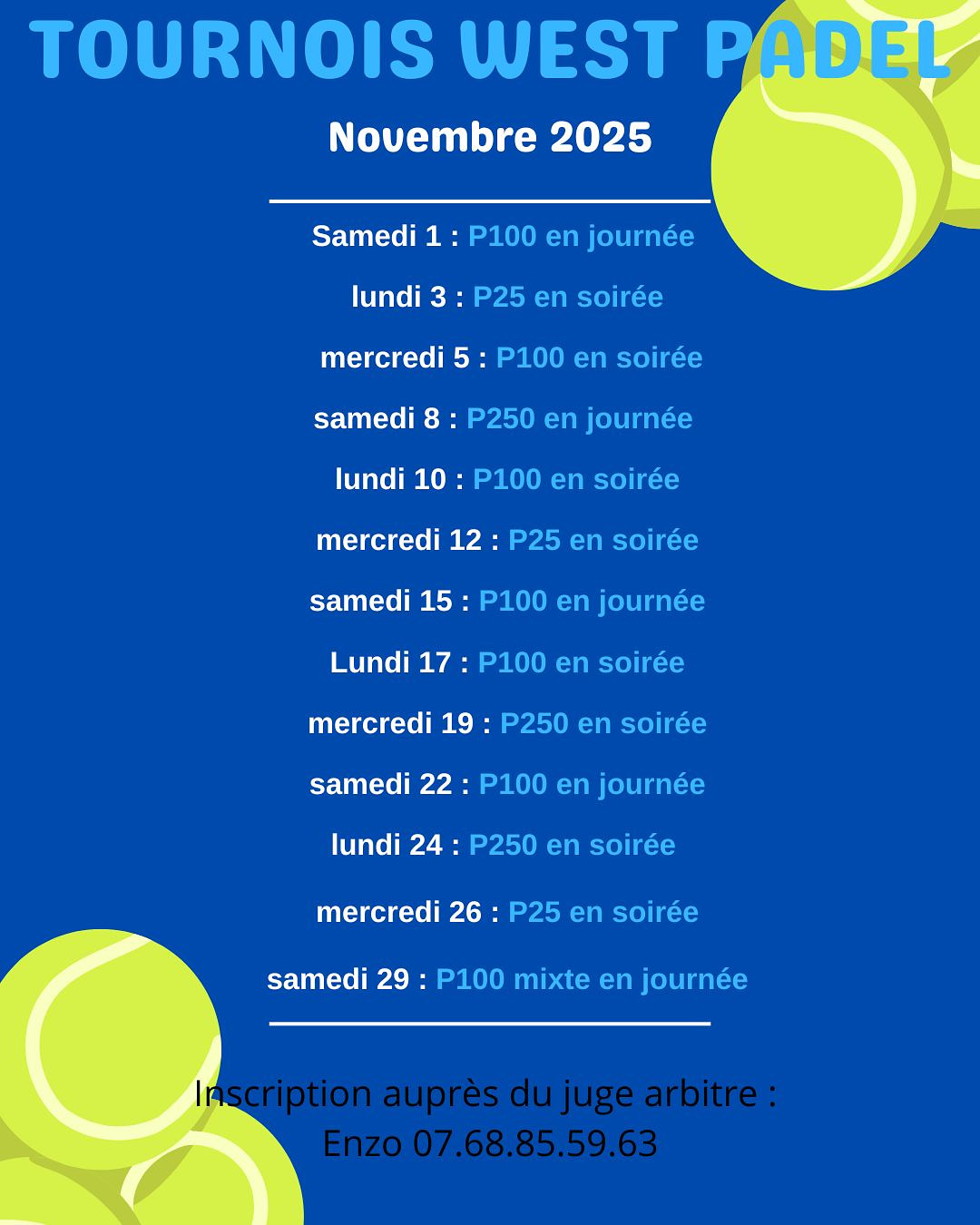 TOURNOIS WEST PADEL

Novembre 2025

Samedi 1 : P100 en journée

lundi 3 : P25 en soirée

mercredi 5 : P100 en soirée

samedi 8 : P250 en journée

lundi 10 : P100 en soirée

mercredi 12 : P25 en soirée

samedi 15 : P100 en journée

Lundi 17 : P100 en soirée

mercredi 19 : P250 en soirée

samedi 22 : P100 en journée

lundi 24 : P250 en soirée

mercredi 26 : P25 en soirée

samedi 29 : P100 mixte en journée

Inscription auprès du juge arbitre : Enzo 07.68.85.59.63